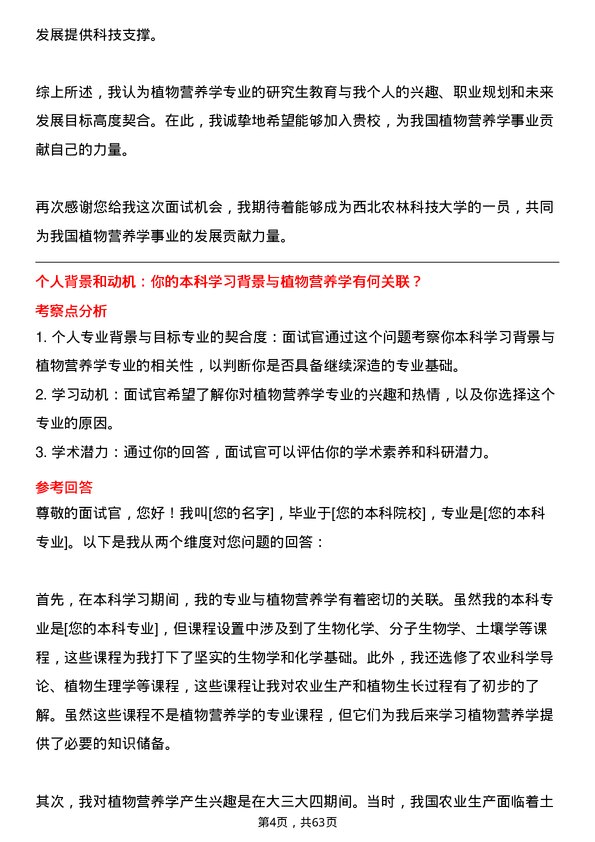 发展提供科技支撑。

综上所述，我认为植物营养学专业的研究生教育与我个人的兴趣、职业规划和未来发展目标高度契合。在此，我诚挚地希望能够加入贵校，为我国植物营养学事业贡献自己的力量。

再次感谢您给我这次面试机会，我期待着能够成为西北农林科技大学的一员，共同为我国植物营养学事业的发展贡献力量。

个人背景和动机：你的本科学习背景与植物营养学有何关联？

考察点分析

1. 个人专业背景与目标专业的契合度：面试官通过这个问题考察你本科学习背景与植物营养学专业的相关性，以判断你是否具备继续深造的专业基础。

2. 学习动机：面试官希望了解你对植物营养学专业的兴趣和热情，以及你选择这个专业的原因。

3. 学术潜力：通过你的回答，面试官可以评估你的学术素养和科研潜力。

参考回答

尊敬的面试官，您好！我叫[您的名字]，毕业于[您的本科院校]，专业是[您的本科专业]。以下是我从两个维度对您问题的回答：

首先，在本科学习期间，我的专业与植物营养学有着密切的关联。虽然我的本科专业是[您的本科专业]，但课程设置中涉及到了生物化学、分子生物学、土壤学等课程，这些课程为我打下了坚实的生物学和化学基础。此外，我还选修了农业科学导论、植物生理学等课程，这些课程让我对农业生产和植物生长过程有了初步的了解。虽然这些课程不是植物营养学的专业课程，但它们为我后来学习植物营养学提供了必要的知识储备。

其次，我对植物营养学产生兴趣是在大三大四期间。当时，我国农业生产面临着土

第4页，共63页